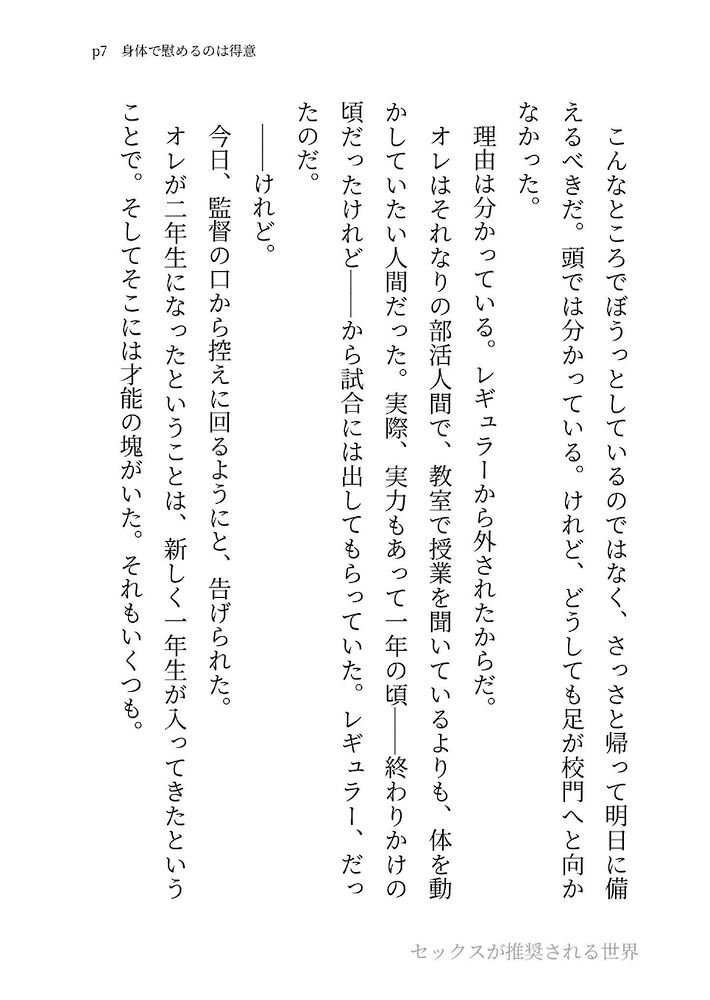 p7　身体で慰めるのは得意

こんなところでぼうっとしているのではなく、さっさと帰って明日に備えるべきだ。頭では分かっている。けれど、どうしても足が校門へと向かなかった。

理由は分かっている。レギュラーから外されたからだ。

オレはそれなりの部活人間で、教室で授業を聞いているよりも、体を動かしていたい人間だった。実際、実力もあって一年の頃――終わりかけの頃だったけれど――から試合には出してもらっていた。レギュラー、だったのだ。

――けれど。

今日、監督の口から控えに回るようにと、告げられた。

オレが二年生になったということは、新しく一年生が入ってきたということで。そしてそこには才能の塊がいた。それもいくつも。

セックスが推奨される世界